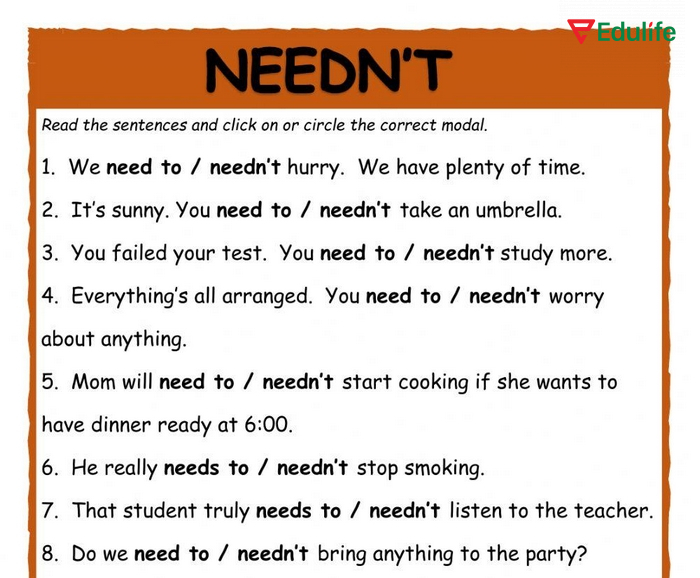 Edulife

NEEDN'T

Read the sentences and click on or circle the correct modal.

1. We need to / needn't hurry. We have plenty of time.

2. It's sunny. You need to / needn't take an umbrella.

3. You failed your test. You need to / needn't study more.

4. Everything's all arranged. You need to / needn't worry about anything.

5. Mom will need to / needn't start cooking if she wants to have dinner ready at 6:00.

6. He really needs to / needn't stop smoking.

7. That student truly needs to / needn't listen to the teacher.

8. Do we need to / needn't bring anything to the party?